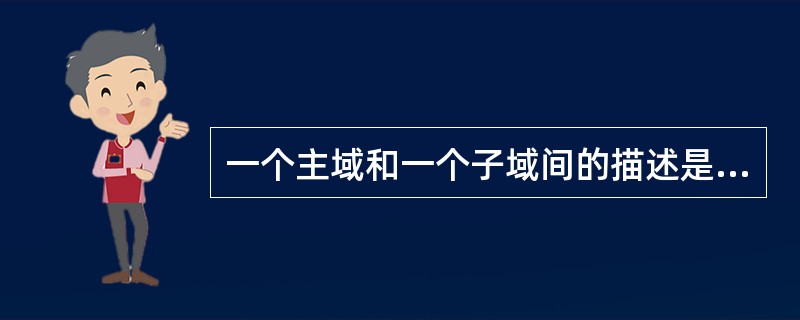 一个主域和一个子域间的描述是...